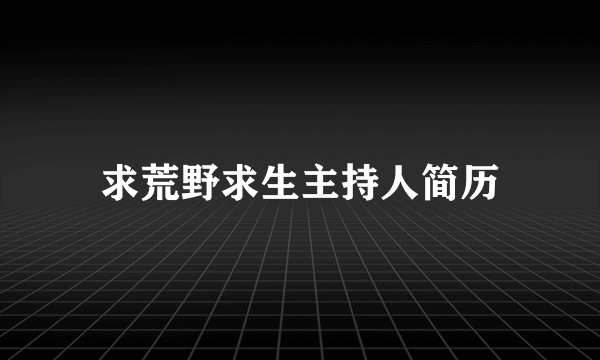 求荒野求生主持人简历